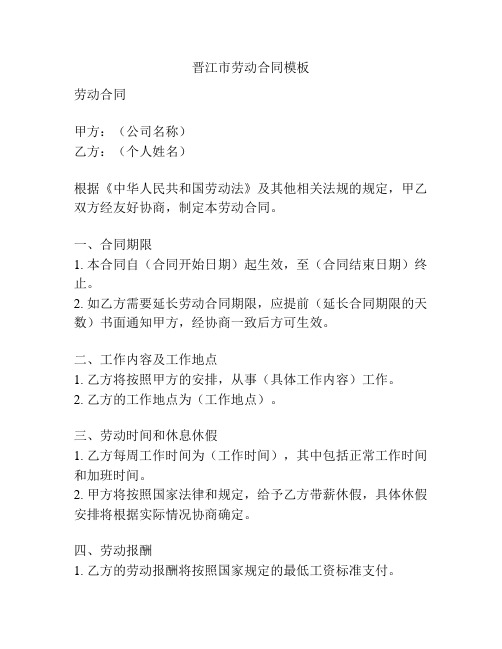 晋江市劳动合同模板

劳动合同

甲方：（公司名称）
乙方：（个人姓名）

根据《中华人民共和国劳动法》及其他相关法规的规定，甲乙双方经友好协商，制定本劳动合同。

一、合同期限
1. 本合同自（合同开始日期）起生效，至（合同结束日期）终止。
2. 如乙方需要延长劳动合同期限，应提前（延长合同期限的天数）书面通知甲方，经协商一致后方可生效。

二、工作内容及工作地点
1. 乙方将按照甲方的安排，从事（具体工作内容）工作。
2. 乙方的工作地点为（工作地点）。

三、劳动时间和休息休假
1. 乙方每周工作时间为（工作时间），其中包括正常工作时间和加班时间。
2. 甲方将按照国家法律和规定，给予乙方带薪休假，具体休假安排将根据实际情况协商确定。

四、劳动报酬
1. 乙方的劳动报酬将按照国家规定的最低工资标准支付。